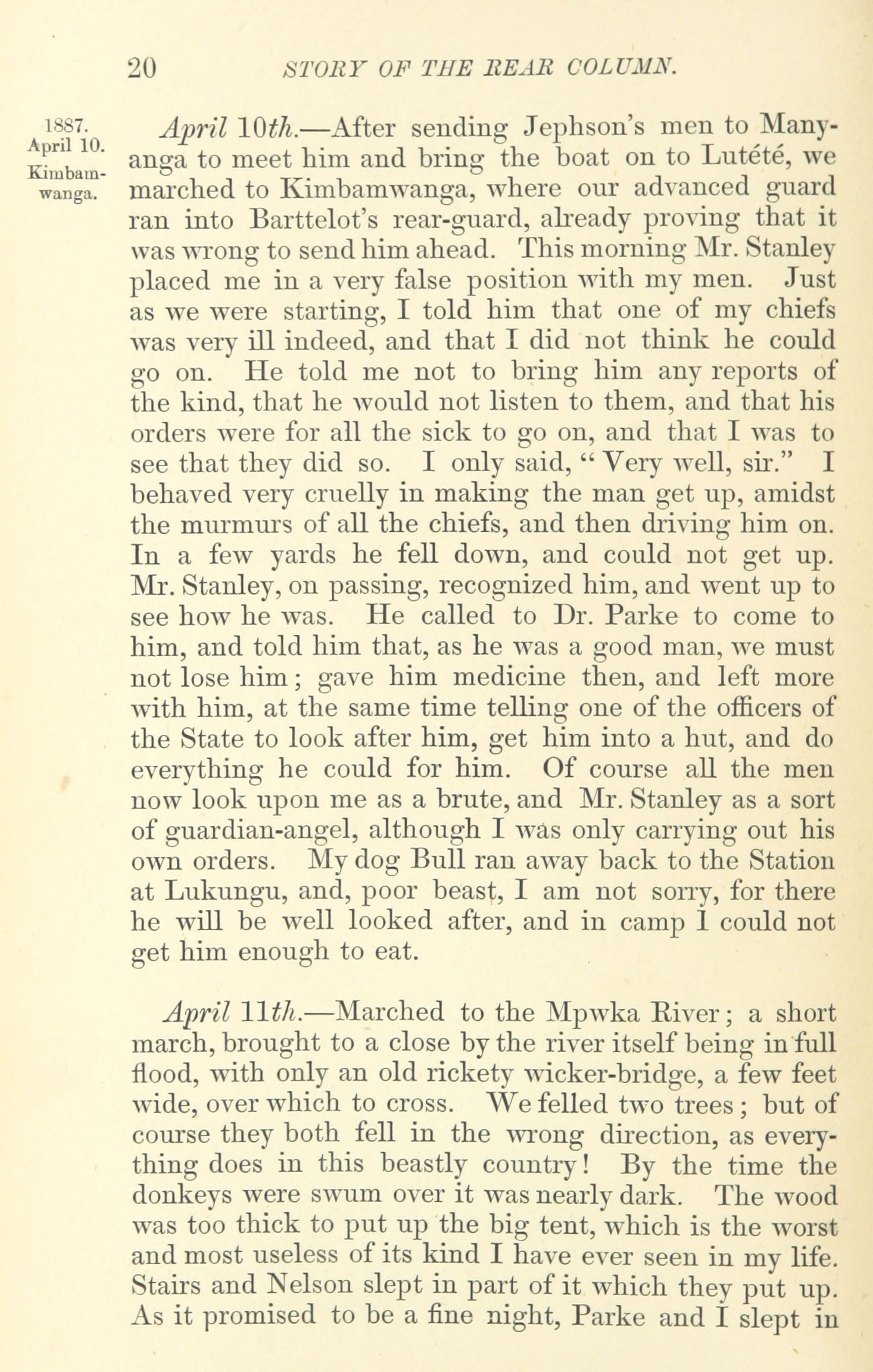 20 STORY OF THE REAR COLUMN.

1887. April 10. Kimbamwanga.

April 10th.—After sending Jephson's men to Manyanga to meet him and bring the boat on to Lutété, we marched to Kimbamwanga, where our advanced guard ran into Barttelot's rear-guard, already proving that it was wrong to send him ahead. This morning Mr. Stanley placed me in a very false position with my men. Just as we were starting, I told him that one of my chiefs was very ill indeed, and that I did not think he could go on. He told me not to bring him any reports of the kind, that he would not listen to them, and that his orders were for all the sick to go on, and that I was to see that they did so. I only said, "Very well, sir." I behaved very cruelly in making the man get up, amidst the murmurs of all the chiefs, and then driving him on. In a few yards he fell down, and could not get up. Mr. Stanley, on passing, recognized him, and went up to see how he was. He called to Dr. Parke to come to him, and told him that, as he was a good man, we must not lose him; gave him medicine then, and left more with him, at the same time telling one of the officers of the State to look after him, get him into a hut, and do everything he could for him. Of course all the men now look upon me as a brute, and Mr. Stanley as a sort of guardian-angel, although I was only carrying out his own orders. My dog Bull ran away back to the Station at Lukungu, and, poor beast, I am not sorry, for there he will be well looked after, and in camp I could not get him enough to eat.

April 11th.—Marched to the Mpwka River; a short march, brought to a close by the river itself being in full flood, with only an old rickety wicker-bridge, a few feet wide, over which to cross. We felled two trees; but of course they both fell in the wrong direction, as everything does in this beastly country! By the time the donkeys were swum over it was nearly dark. The wood was too thick to put up the big tent, which is the worst and most useless of its kind I have ever seen in my life. Stairs and Nelson slept in part of it which they put up. As it promised to be a fine night, Parke and I slept in